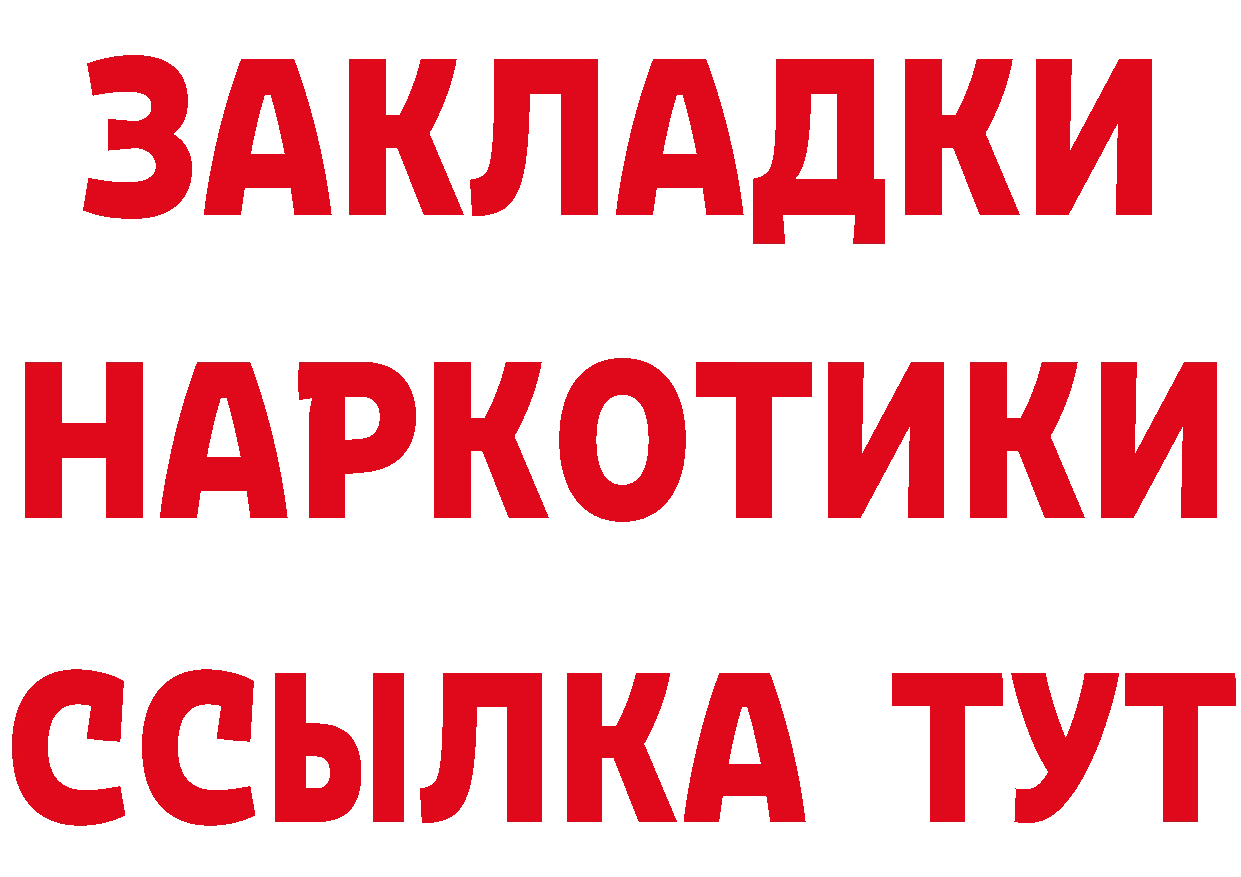 ЗАКЛАДКИ НАРКОТИКИ ССЫЛКА ТУТ